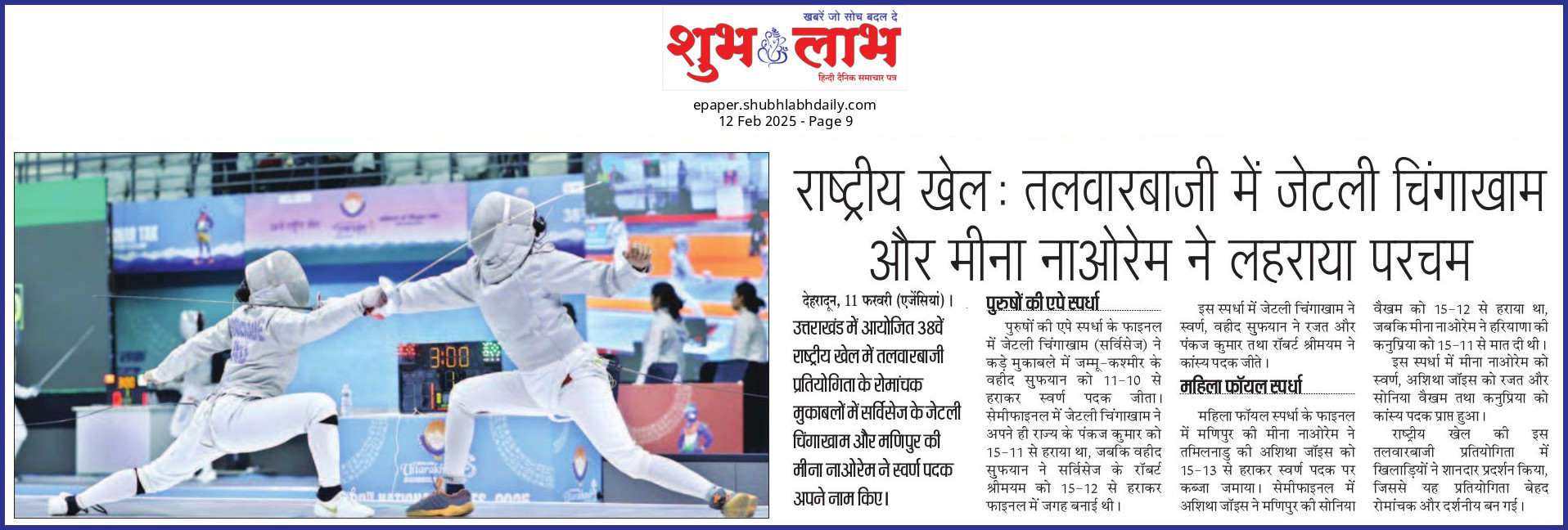 खबरें जो सोच बदल दे
शुभ लाभ
हिन्दी दैनिक समाचार पत्र

epaper.shubhlabhdaily.com
12 Feb 2025 - Page 9

3:00

राष्ट्रीय खेल : तलवारबाजी में जेटली चिंगाखाम और मीना नाओरेम ने लहराया परचम

देहरादून, 11 फरवरी (एजेंसियां)। उत्तराखंड में आयोजित 38वें राष्ट्रीय खेल में तलवारबाजी प्रतियोगिता के रोमांचक मुकाबलों में सर्विसेज के जेटली चिंगाखाम और मणिपुर की मीना नाओरेम ने स्वर्ण पदक अपने नाम किए।

पुरुषों की एपे स्पर्धा

पुरुषों की एपे स्पर्धा के फाइनल में जेटली चिंगाखाम (सर्विसेज) ने कड़े मुकाबले में जम्मू-कश्मीर के वहीद सुफयान को 11-10 से हराकर स्वर्ण पदक जीता। सेमीफाइनल में जेटली चिंगाखाम ने अपने ही राज्य के पंकज कुमार को 15-11 से हराया था, जबकि वहीद सुफयान ने सर्विसेज के रॉबर्ट श्रीमयम को 15-12 से हराकर फाइनल में जगह बनाई थी।

इस स्पर्धा में जेटली चिंगाखाम ने स्वर्ण, वहीद सुफयान ने रजत और पंकज कुमार तथा रॉबर्ट श्रीमयम ने कांस्य पदक जीते।

महिला फॉयल स्पर्धा

महिला फॉयल स्पर्धा के फाइनल में मणिपुर की मीना नाओरेम ने तमिलनाडु की अशिथा जॉइस को 15-13 से हराकर स्वर्ण पदक पर कब्जा जमाया। सेमीफाइनल में अशिथा जॉइस ने मणिपुर की सोनिया वैखम को 15-12 से हराया था, जबकि मीना नाओरेम ने हरियाणा की कनुप्रिया को 15-11 से मात दी थी।

इस स्पर्धा में मीना नाओरेम को स्वर्ण, अशिथा जॉइस को रजत और सोनिया वैखम तथा कनुप्रिया को कांस्य पदक प्राप्त हुआ।

राष्ट्रीय खेल की इस तलवारबाजी प्रतियोगिता में खिलाड़ियों ने शानदार प्रदर्शन किया, जिससे यह प्रतियोगिता बेहद रोमांचक और दर्शनीय बन गई।